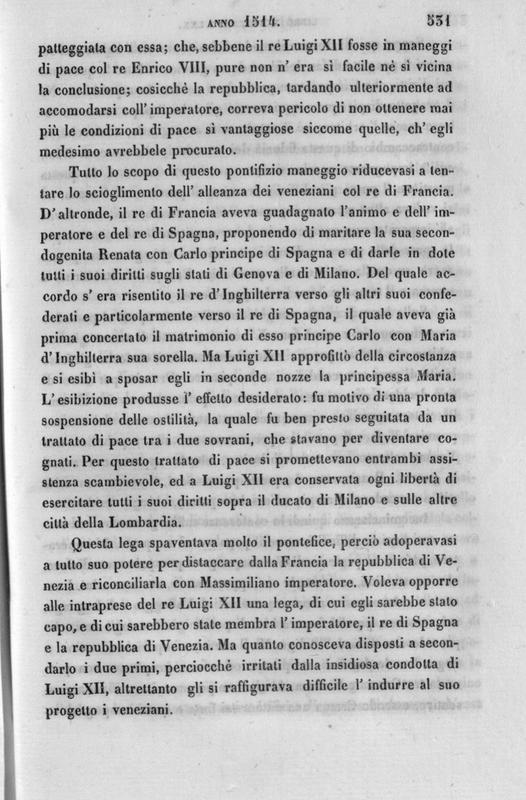 ANNO 1514. 531

patteggiata con essa; che, sebbene il re Luigi XII fosse in maneggi di pace col re Enrico VIII, pure non n' era sì facile nè sì vicina la conclusione; cosicchè la repubblica, tardando ulteriormente ad accomodarsi coll' imperatore, correva pericolo di non ottenere mai più le condizioni di pace sì vantaggiose siccome quelle, ch' egli medesimo avrebbele procurato.

Tutto lo scopo di questo pontifizio maneggio riducevasi a tentare lo scioglimento dell' alleanza dei veneziani col re di Francia. D' altronde, il re di Francia aveva guadagnato l'animo e dell' imperatore e del re di Spagna, proponendo di maritare la sua secondogenita Renata con Carlo principe di Spagna e di darle in dote tutti i suoi diritti sugli stati di Genova e di Milano. Del quale accordo s' era risentito il re d' Inghilterra verso gli altri suoi confederati e particolarmente verso il re di Spagna, il quale aveva già prima concertato il matrimonio di esso principe Carlo con Maria d' Inghilterra sua sorella. Ma Luigi XII approfittò della circostanza e si esibì a sposar egli in seconde nozze la principessa Maria. L' esibizione produsse l' effetto desiderato: fu motivo di una pronta sospensione delle ostilità, la quale fu ben presto seguitata da un trattato di pace tra i due sovrani, che stavano per diventare cognati. Per questo trattato di pace si promettevano entrambi assistenza scambievole, ed a Luigi XII era conservata ogni libertà di esercitare tutti i suoi diritti sopra il ducato di Milano e sulle altre città della Lombardia.

Questa lega spaventava molto il pontefice, perciò adoperavasi a tutto suo potere per distaccare dalla Francia la repubblica di Venezia e riconciliarla con Massimiliano imperatore. Voleva opporre alle intraprese del re Luigi XII una lega, di cui egli sarebbe stato capo, e di cui sarebbero state membra l' imperatore, il re di Spagna e la repubblica di Venezia. Ma quanto conosceva disposti a secondarlo i due primi, perciocchè irritati dalla insidiosa condotta di Luigi XII, altrettanto gli si raffigurava difficile l' indurre al suo progetto i veneziani.